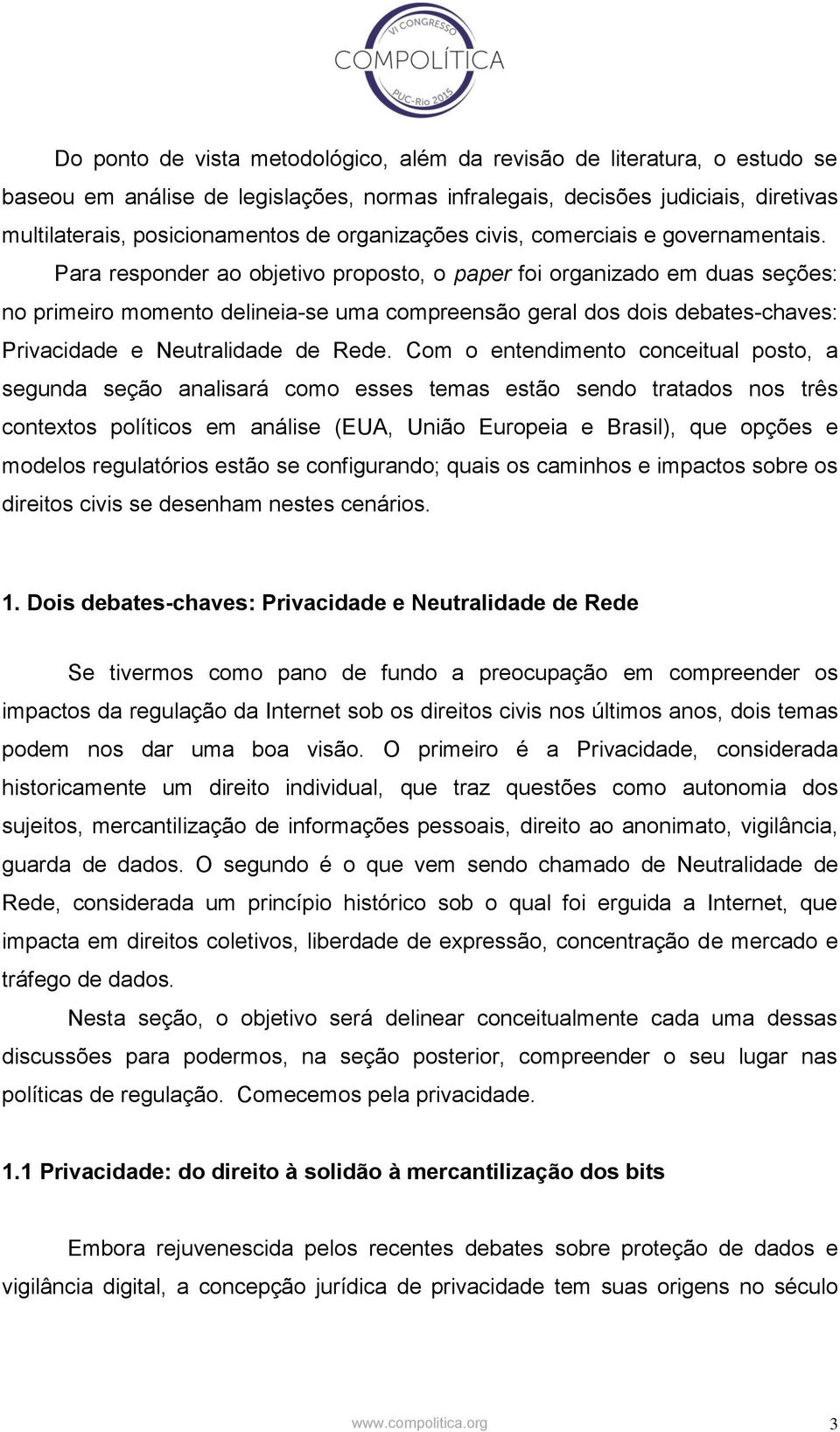 VI CONGRESSO
COMPOLÍTICA
PUC-Rio 2015

Do ponto de vista metodológico, além da revisão de literatura, o estudo se baseou em análise de legislações, normas infralegais, decisões judiciais, diretivas multilaterais, posicionamentos de organizações civis, comerciais e governamentais.

Para responder ao objetivo proposto, o paper foi organizado em duas seções: no primeiro momento delineia-se uma compreensão geral dos dois debates-chaves: Privacidade e Neutralidade de Rede. Com o entendimento conceitual posto, a segunda seção analisará como esses temas estão sendo tratados nos três contextos políticos em análise (EUA, União Europeia e Brasil), que opções e modelos regulatórios estão se configurando; quais os caminhos e impactos sobre os direitos civis se desenham nestes cenários.

1. Dois debates-chaves: Privacidade e Neutralidade de Rede

Se tivermos como pano de fundo a preocupação em compreender os impactos da regulação da Internet sob os direitos civis nos últimos anos, dois temas podem nos dar uma boa visão. O primeiro é a Privacidade, considerada historicamente um direito individual, que traz questões como autonomia dos sujeitos, mercantilização de informações pessoais, direito ao anonimato, vigilância, guarda de dados. O segundo é o que vem sendo chamado de Neutralidade de Rede, considerada um princípio histórico sob o qual foi erguida a Internet, que impacta em direitos coletivos, liberdade de expressão, concentração de mercado e tráfego de dados.

Nesta seção, o objetivo será delinear conceitualmente cada uma dessas discussões para podermos, na seção posterior, compreender o seu lugar nas políticas de regulação. Comecemos pela privacidade.

1.1 Privacidade: do direito à solidão à mercantilização dos bits

Embora rejuvenescida pelos recentes debates sobre proteção de dados e vigilância digital, a concepção jurídica de privacidade tem suas origens no século

www.compolitica.org 3